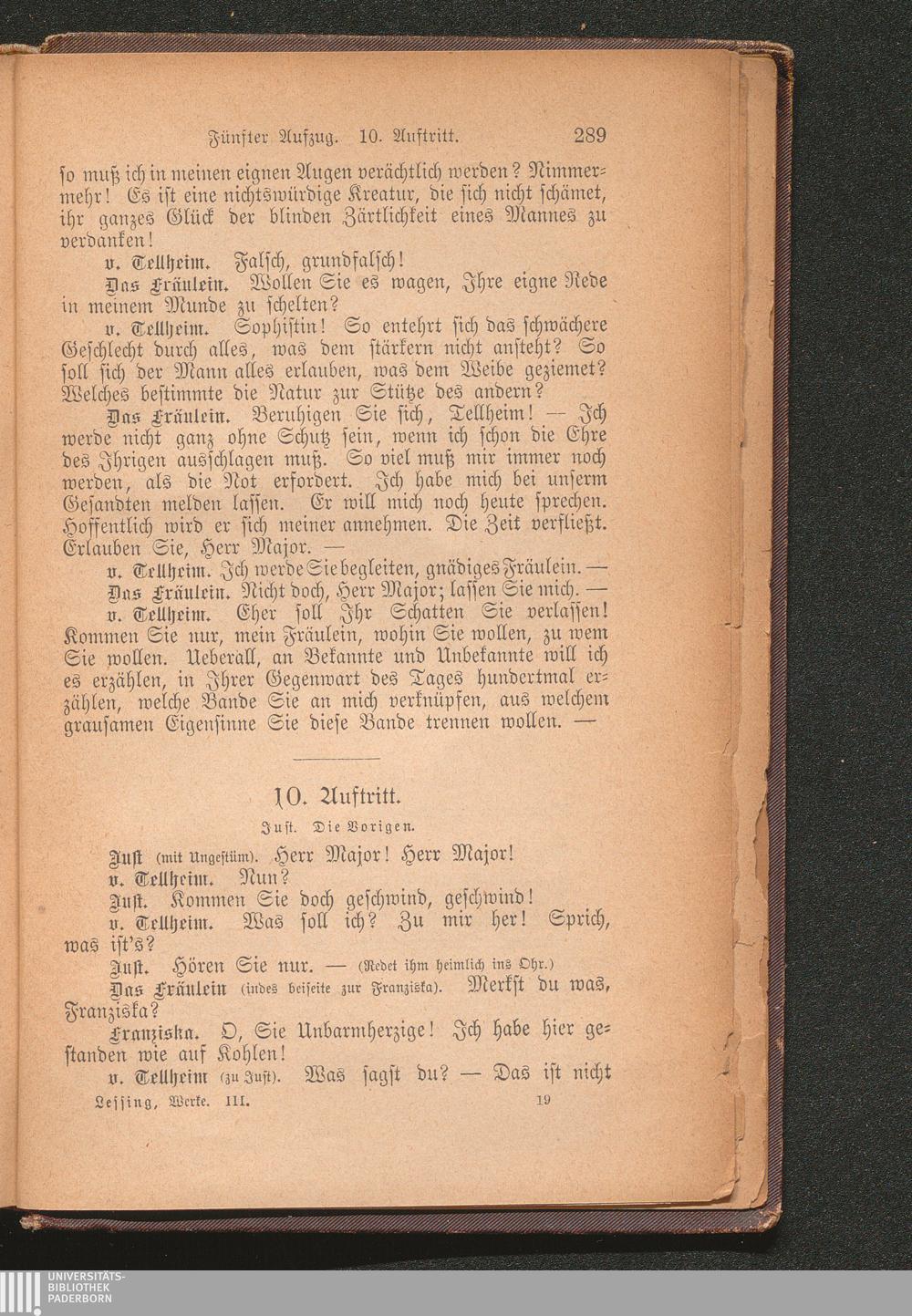 Fünfter Aufzug. 10. Auftritt. 289

so muß ich in meinen eignen Augen verächtlich werden? Nimmermehr! Es ist eine nichtswürdige Kreatur, die sich nicht schämet, ihr ganzes Glück der blinden Zärtlichkeit eines Mannes zu verdanken!

v. Tellheim. Falsch, grundfalsch!

Das Fräulein. Wollen Sie es wagen, Ihre eigne Rede in meinem Munde zu schelten?

v. Tellheim. Sophistin! So entehrt sich das schwächere Geschlecht durch alles, was dem stärkern nicht ansteht? So soll sich der Mann alles erlauben, was dem Weibe geziemet? Welches bestimmte die Natur zur Stütze des andern?

Das Fräulein. Beruhigen Sie sich, Tellheim! — Ich werde nicht ganz ohne Schutz sein, wenn ich schon die Ehre des Ihrigen ausschlagen muß. So viel muß mir immer noch werden, als die Not erfordert. Ich habe mich bei unserm Gesandten melden lassen. Er will mich noch heute sprechen. Hoffentlich wird er sich meiner annehmen. Die Zeit verfließt. Erlauben Sie, Herr Major. —

v. Tellheim. Ich werde Sie begleiten, gnädiges Fräulein. —

Das Fräulein. Nicht doch, Herr Major; lassen Sie mich. —

v. Tellheim. Eher soll Ihr Schatten Sie verlassen! Kommen Sie nur, mein Fräulein, wohin Sie wollen, zu wem Sie wollen. Ueberall, an Bekannte und Unbekannte will ich es erzählen, in Ihrer Gegenwart des Tages hundertmal erzählen, welche Bande Sie an mich verknüpfen, aus welchem grausamen Eigensinne Sie diese Bande trennen wollen. —

10. Auftritt.

Just. Die Vorigen.

Just (mit Ungestüm). Herr Major! Herr Major!

v. Tellheim. Nun?

Just. Kommen Sie doch geschwind, geschwind!

v. Tellheim. Was soll ich? Zu mir her! Sprich, was ist's?

Just. Hören Sie nur. — (Redet ihm heimlich ins Ohr.)

Das Fräulein (indes beiseite zur Franziska). Merkst du was, Franziska?

Franziska. O, Sie Unbarmherzige! Ich habe hier gestanden wie auf Kohlen!

v. Tellheim (zu Just). Was sagst du? — Das ist nicht

Lessing, Werke. III. 19

UNIVERSITÄTS-BIBLIOTHEK PADERBORN